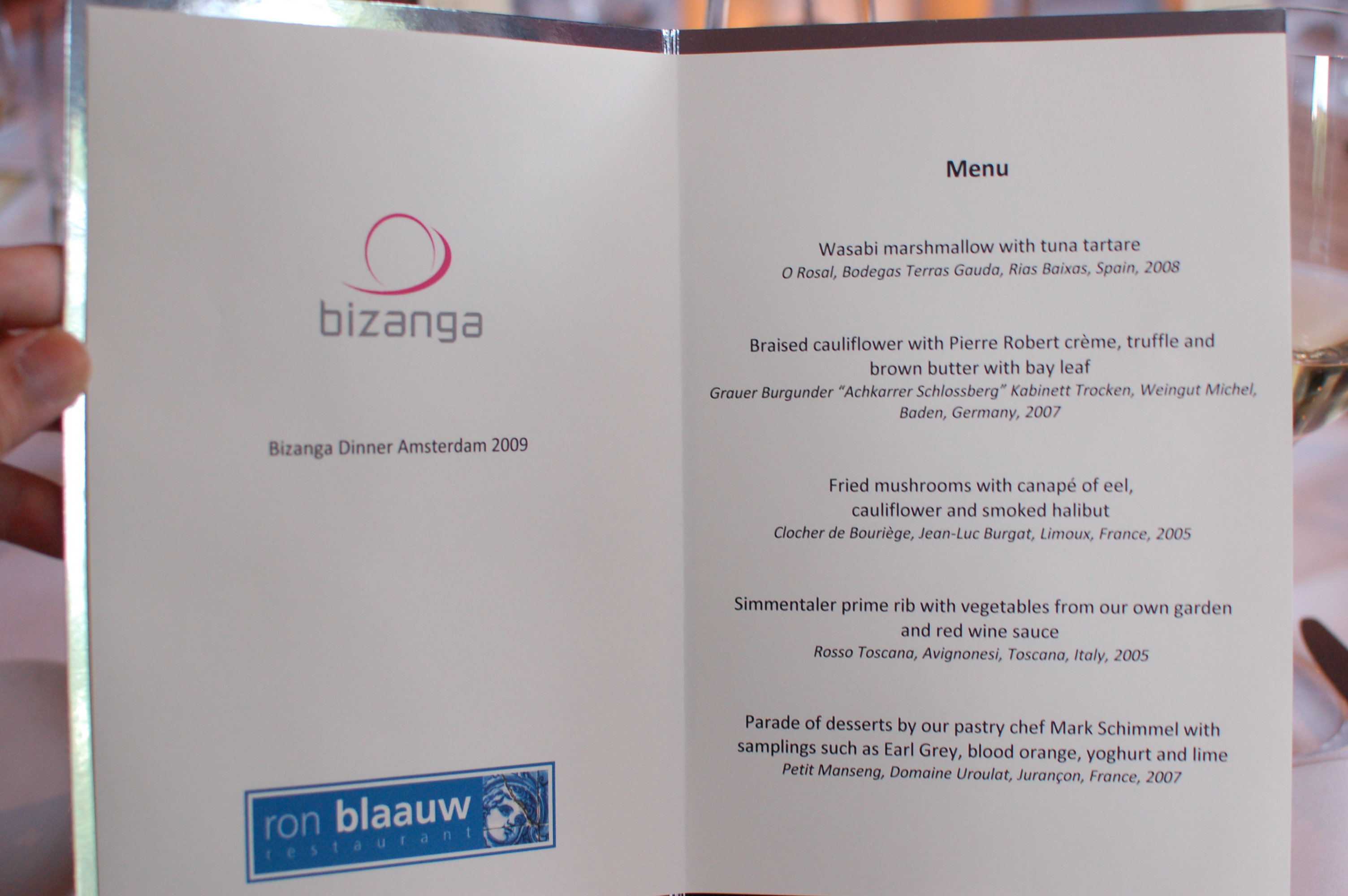 bizanga

Bizanga Dinner Amsterdam 2009

ron blaauw
restaurant

Menu

Wasabi marshmallow with tuna tartare
O Rosal, Bodegas Terras Gauda, Rias Baixas, Spain, 2008

Braised cauliflower with Pierre Robert crème, truffle and brown butter with bay leaf
Grauer Burgunder "Achkarrer Schlossberg" Kabinett Trocken, Weingut Michel, Baden, Germany, 2007

Fried mushrooms with canapé of eel, cauliflower and smoked halibut
Clocher de Bouriège, Jean-Luc Burgat, Limoux, France, 2005

Simmentaler prime rib with vegetables from our own garden and red wine sauce
Rosso Toscana, Avignonesi, Toscana, Italy, 2005

Parade of desserts by our pastry chef Mark Schimmel with samplings such as Earl Grey, blood orange, yoghurt and lime
Petit Manseng, Domaine Uroulat, Jurançon, France, 2007